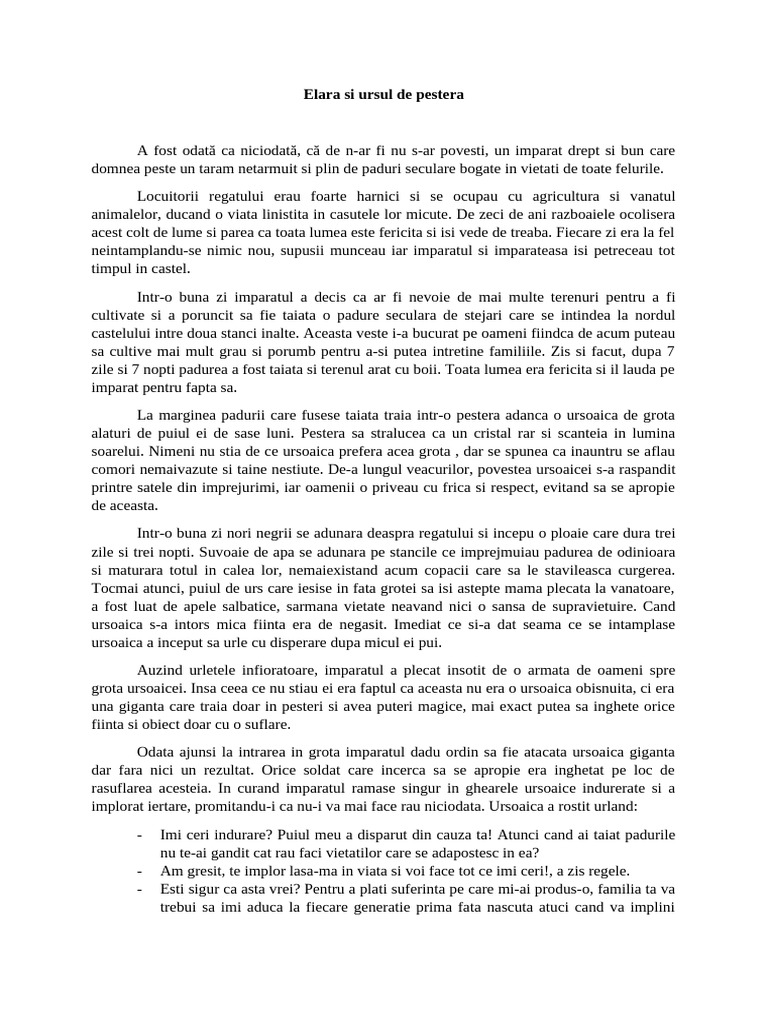 Elara si ursul de pestera

A fost odată ca niciodată, că de n-ar fi nu s-ar povesti, un imparat drept si bun care domnea peste un taram netarmuit si plin de paduri seculare bogate in vietati de toate felurile.

Locuitorii regatului erau foarte harnici si se ocupau cu agricultura si vanatul animalelor, ducand o viata linistita in casutele lor micute. De zeci de ani razboaiele ocolisera acest colt de lume si parea ca toata lumea este fericita si isi vede de treaba. Fiecare zi era la fel neintamplandu-se nimic nou, supusii munceau iar imparatul si imparateasa isi petreceau tot timpul in castel.

Intr-o buna zi imparatul a decis ca ar fi nevoie de mai multe terenuri pentru a fi cultivate si a poruncit sa fie taiata o padure seculara de stejari care se intindea la nordul castelului intre doua stanci inalte. Aceasta veste i-a bucurat pe oameni fiindca de acum puteau sa cultive mai mult grau si porumb pentru a-si putea intretine familiile. Zis si facut, dupa 7 zile si 7 nopti padurea a fost taiata si terenul arat cu boii. Toata lumea era fericita si il lauda pe imparat pentru fapta sa.

La marginea padurii care fusese taiata traia intr-o pestera adanca o ursoaica de grota alaturi de puiul ei de sase luni. Pestera sa stralucea ca un cristal rar si scanteia in lumina soarelui. Nimeni nu stia de ce ursoaica prefera acea grota , dar se spunea ca inauntru se aflau comori nemaivazute si taine nestiute. De-a lungul veacurilor, povestea ursoaicei s-a raspandit printre satele din imprejurimi, iar oamenii o priveau cu frica si respect, evitand sa se apropie de aceasta.

Intr-o buna zi nori negrii se adunara deaspra regatului si incepu o ploaie care dura trei zile si trei nopti. Suvoaie de apa se adunara pe stancile ce imprejmuiau padurea de odinioara si maturara totul in calea lor, nemaiexistand acum copacii care sa le stavileasca curgerea. Tocmai atunci, puiul de urs care iesise in fata grotei sa isi astepte mama plecata la vanatoare, a fost luat de apele salbatice, sarmana vietate neavand nici o sansa de supravietuire. Cand ursoaica s-a intors mica fiinta era de negasit. Imediat ce si-a dat seama ce se intamplase ursoaica a inceput sa urle cu disperare dupa micul ei pui.

Auzind urletele infioratoare, imparatul a plecat insotit de o armata de oameni spre grota ursoaicei. Insa ceea ce nu stiau ei era faptul ca aceasta nu era o ursoaica obisnuita, ci era una giganta care traia doar in pesteri si avea puteri magice, mai exact putea sa inghete orice fiinta si obiect doar cu o suflare.

Odata ajunsi la intrarea in grota imparatul dadu ordin sa fie atacata ursoaica giganta dar fara nici un rezultat. Orice soldat care incerca sa se apropie era inghetat pe loc de rasuflarea acesteia. In curand imparatul ramase singur in ghearele ursoaice indurerate si a implorat iertare, promitandu-i ca nu-i va mai face rau niciodata. Ursoaica a rostit urland:

- Imi ceri indurare? Puiul meu a disparut din cauza ta! Atunci cand ai taiat padurile nu te-ai gandit cat rau faci vietatilor care se adapostesc in ea?
- Am gresit, te implor lasa-ma in viata si voi face tot ce imi ceri!, a zis regele.
- Esti sigur ca asta vrei? Pentru a plati suferinta pe care mi-ai produs-o, familia ta va trebui sa imi aduca la fiecare generatie prima fata nascuta atuci cand va implini